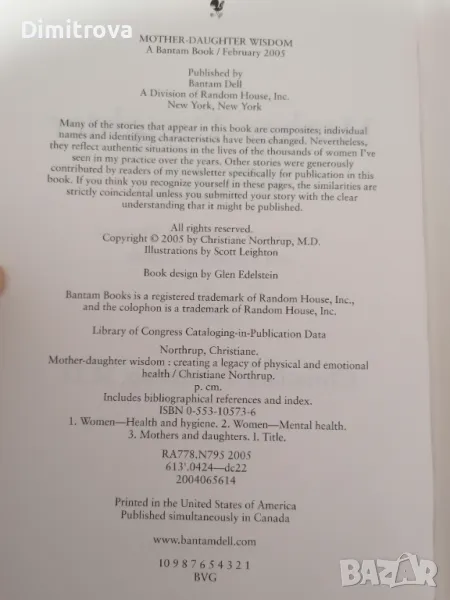 MOTHER-DAUGHTER WISDOM
A Bantam Book / February 2005

Published by
Bantam Dell
A Division of Random House, Inc.
New York, New York

Many of the stories that appear in this book are composites; individual names and identifying characteristics have been changed. Nevertheless, they reflect authentic situations in the lives of the thousands of women I've seen in my practice over the years. Other stories were generously contributed by readers of my newsletter specifically for publication in this book. If you think you recognize yourself in these pages, the similarities are strictly coincidental unless you submitted your story with the clear understanding that it might be published.

All rights reserved.
Copyright © 2005 by Christiane Northrup, M.D.
Illustrations by Scott Leighton

Book design by Glen Edelstein

Bantam Books is a registered trademark of Random House, Inc., and the colophon is a trademark of Random House, Inc.

Library of Congress Cataloging-in-Publication Data

Northrup, Christiane.
Mother-daughter wisdom : creating a legacy of physical and emotional health / Christiane Northrup.
p. cm.
Includes bibliographical references and index.
ISBN 0-553-10573-6
1. Women—Health and hygiene. 2. Women—Mental health.
3. Mothers and daughters. I. Title.

RA778.N795 2005
613'.0424—dc22
2004065614

Printed in the United States of America
Published simultaneously in Canada

www.bantamdell.com

10 9 8 7 6 5 4 3 2 1
BVG

Dimitrova

BAZAR